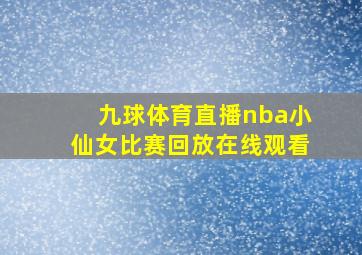 九球体育直播nba小仙女比赛回放在线观看